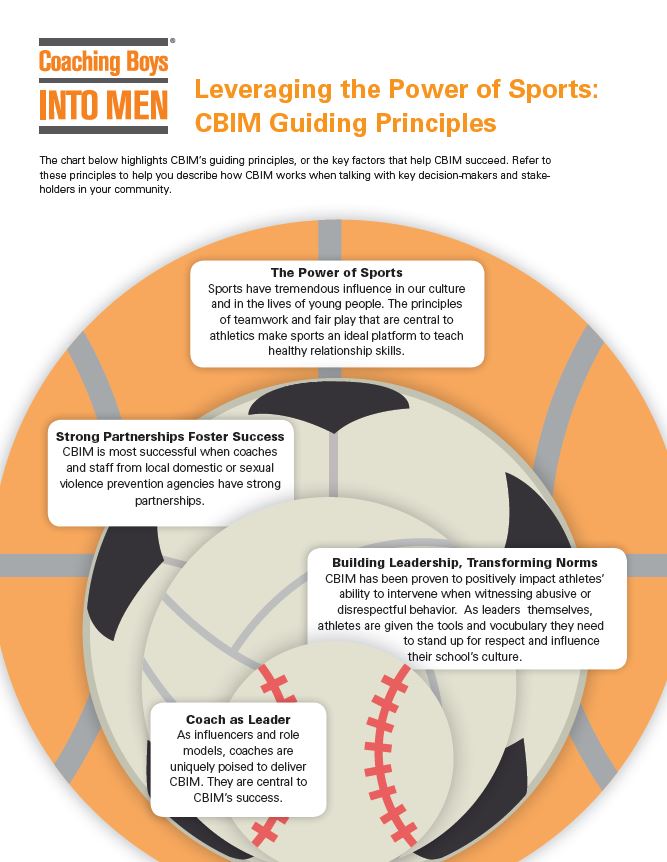 Coaching Boys INTO MEN®

Leveraging the Power of Sports: CBIM Guiding Principles

The chart below highlights CBIM's guiding principles, or the key factors that help CBIM succeed. Refer to these principles to help you describe how CBIM works when talking with key decision-makers and stakeholders in your community.

The Power of Sports
Sports have tremendous influence in our culture and in the lives of young people. The principles of teamwork and fair play that are central to athletics make sports an ideal platform to teach healthy relationship skills.

Strong Partnerships Foster Success
CBIM is most successful when coaches and staff from local domestic or sexual violence prevention agencies have strong partnerships.

Building Leadership, Transforming Norms
CBIM has been proven to positively impact athletes' ability to intervene when witnessing abusive or disrespectful behavior. As leaders themselves, athletes are given the tools and vocubulary they need to stand up for respect and influence their school's culture.

Coach as Leader
As influencers and role models, coaches are uniquely poised to deliver CBIM. They are central to CBIM's success.